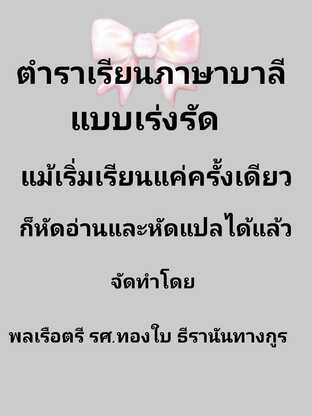 ตำราเรียนภาษาบาลี
แบบเร่งรัด

แม้เริ่มเรียนแค่ครั้งเดียว

ก็หัดอ่านและหัดแปลได้แล้ว

จัดทำโดย

พลเรือตรี รศ.ทองใบ ธีรานันทางกูร